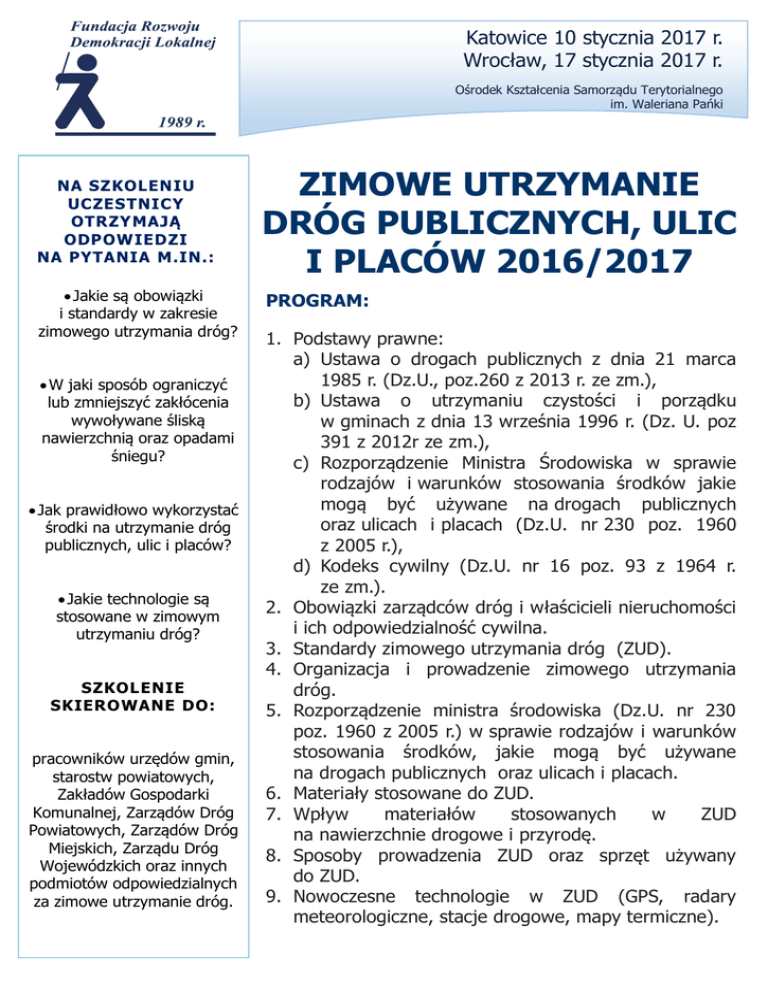 Fundacja Rozwoju Demokracji Lokalnej

1989 r.

Katowice 10 stycznia 2017 r.
Wrocław, 17 stycznia 2017 r.

Ośrodek Kształcenia Samorządu Terytorialnego im. Waleriana Pańki

NA SZKOLENIU UCZESTNICY OTRZYMAJĄ ODPOWIEDZI NA PYTANIA M.IN.:

• Jakie są obowiązki i standardy w zakresie zimowego utrzymania dróg?

• W jaki sposób ograniczyć lub zmniejszyć zakłócenia wywoływane śliską nawierzchnią oraz opadami śniegu?

• Jak prawidłowo wykorzystać środki na utrzymanie dróg publicznych, ulic i placów?

• Jakie technologie są stosowane w zimowym utrzymaniu dróg?

SZKOLENIE SKIEROWANE DO:

pracowników urzędów gmin, starostw powiatowych, Zakładów Gospodarki Komunalnej, Zarządów Dróg Powiatowych, Zarządów Dróg Miejskich, Zarządu Dróg Wojewódzkich oraz innych podmiotów odpowiedzialnych za zimowe utrzymanie dróg.

ZIMOWE UTRZYMANIE DRÓG PUBLICZNYCH, ULIC I PLACÓW 2016/2017

PROGRAM:

1. Podstawy prawne:
a) Ustawa o drogach publicznych z dnia 21 marca 1985 r. (Dz.U., poz.260 z 2013 r. ze zm.),
b) Ustawa o utrzymaniu czystości i porządku w gminach z dnia 13 września 1996 r. (Dz. U. poz 391 z 2012r ze zm.),
c) Rozporządzenie Ministra Środowiska w sprawie rodzajów i warunków stosowania środków jakie mogą być używane na drogach publicznych oraz ulicach i placach (Dz.U. nr 230 poz. 1960 z 2005 r.),
d) Kodeks cywilny (Dz.U. nr 16 poz. 93 z 1964 r. ze zm.).
2. Obowiązki zarządców dróg i właścicieli nieruchomości i ich odpowiedzialność cywilna.
3. Standardy zimowego utrzymania dróg (ZUD).
4. Organizacja i prowadzenie zimowego utrzymania dróg.
5. Rozporządzenie ministra środowiska (Dz.U. nr 230 poz. 1960 z 2005 r.) w sprawie rodzajów i warunków stosowania środków, jakie mogą być używane na drogach publicznych oraz ulicach i placach.
6. Materiały stosowane do ZUD.
7. Wpływ materiałów stosowanych w ZUD na nawierzchnie drogowe i przyrodę.
8. Sposoby prowadzenia ZUD oraz sprzęt używany do ZUD.
9. Nowoczesne technologie w ZUD (GPS, radary meteorologiczne, stacje drogowe, mapy termiczne).